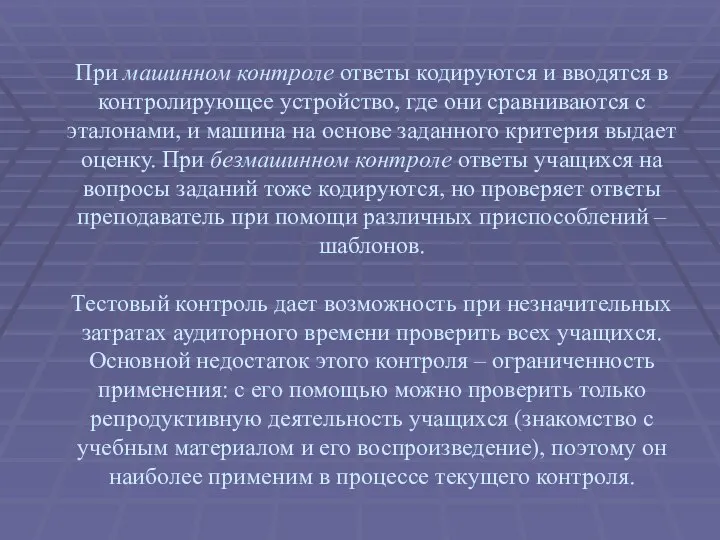 При машинном контроле ответы кодируются и вводятся в контролирующее устройство, где они сравниваются с эталонами, и машина на основе заданного критерия выдает оценку. При безмашинном контроле ответы учащихся на вопросы заданий тоже кодируются, но проверяет ответы преподаватель при помощи различных приспособлений – шаблонов.

Тестовый контроль дает возможность при незначительных затратах аудиторного времени проверить всех учащихся. Основной недостаток этого контроля – ограниченность применения: с его помощью можно проверить только репродуктивную деятельность учащихся (знакомство с учебным материалом и его воспроизведение), поэтому он наиболее применим в процессе текущего контроля.